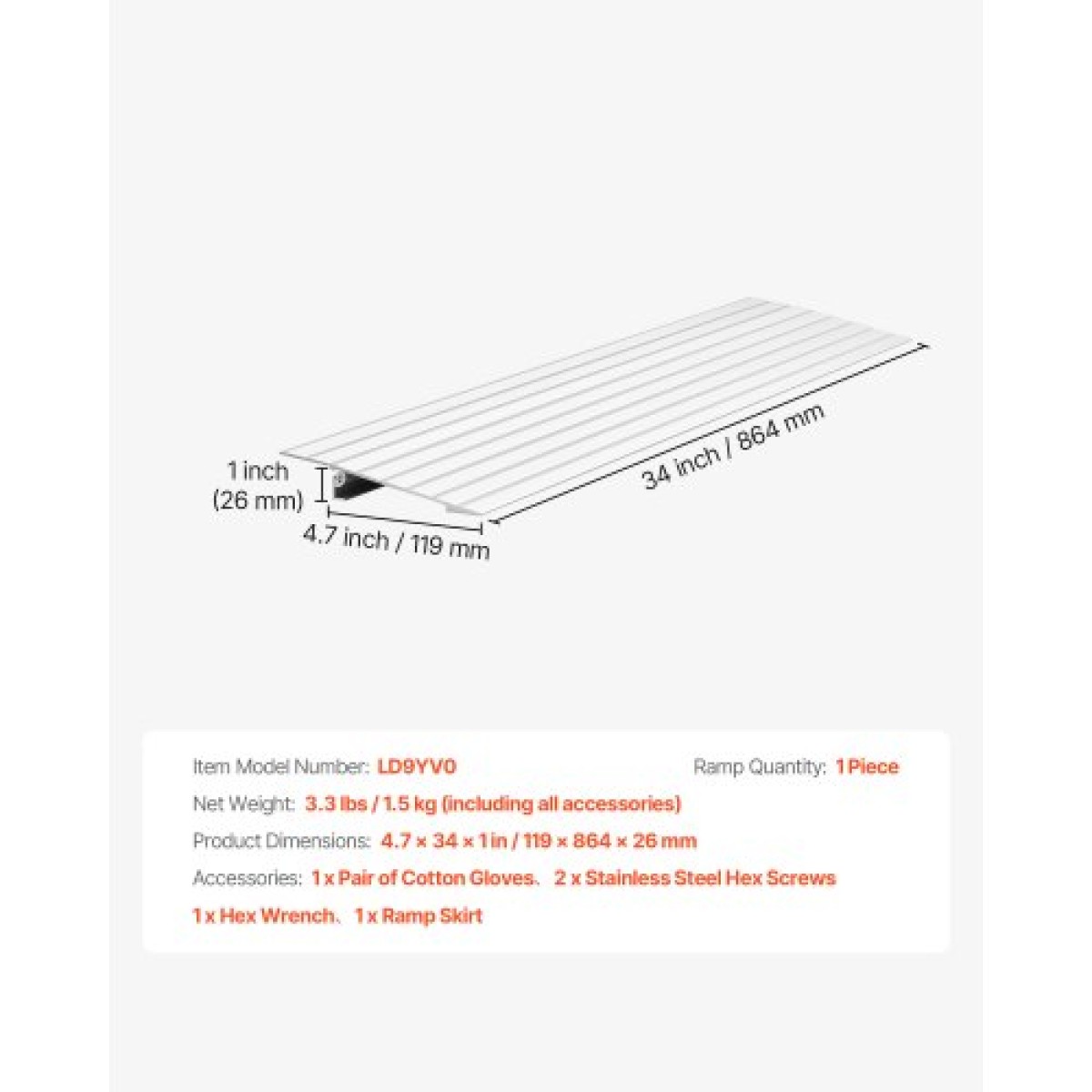 1 inch
(26 mm)

4.7 inch / 119 mm

34 inch / 864 mm

Item Model Number: LD9YV0

Ramp Quantity: 1 Piece

Net Weight: 3.3 lbs / 1.5 kg (including all accessories)

Product Dimensions: 4.7 × 34 × 1 in / 119 × 864 × 26 mm

Accessories: 1 x Pair of Cotton Gloves、 2 x Stainless Steel Hex Screws 1 x Hex Wrench、 1 x Ramp Skirt